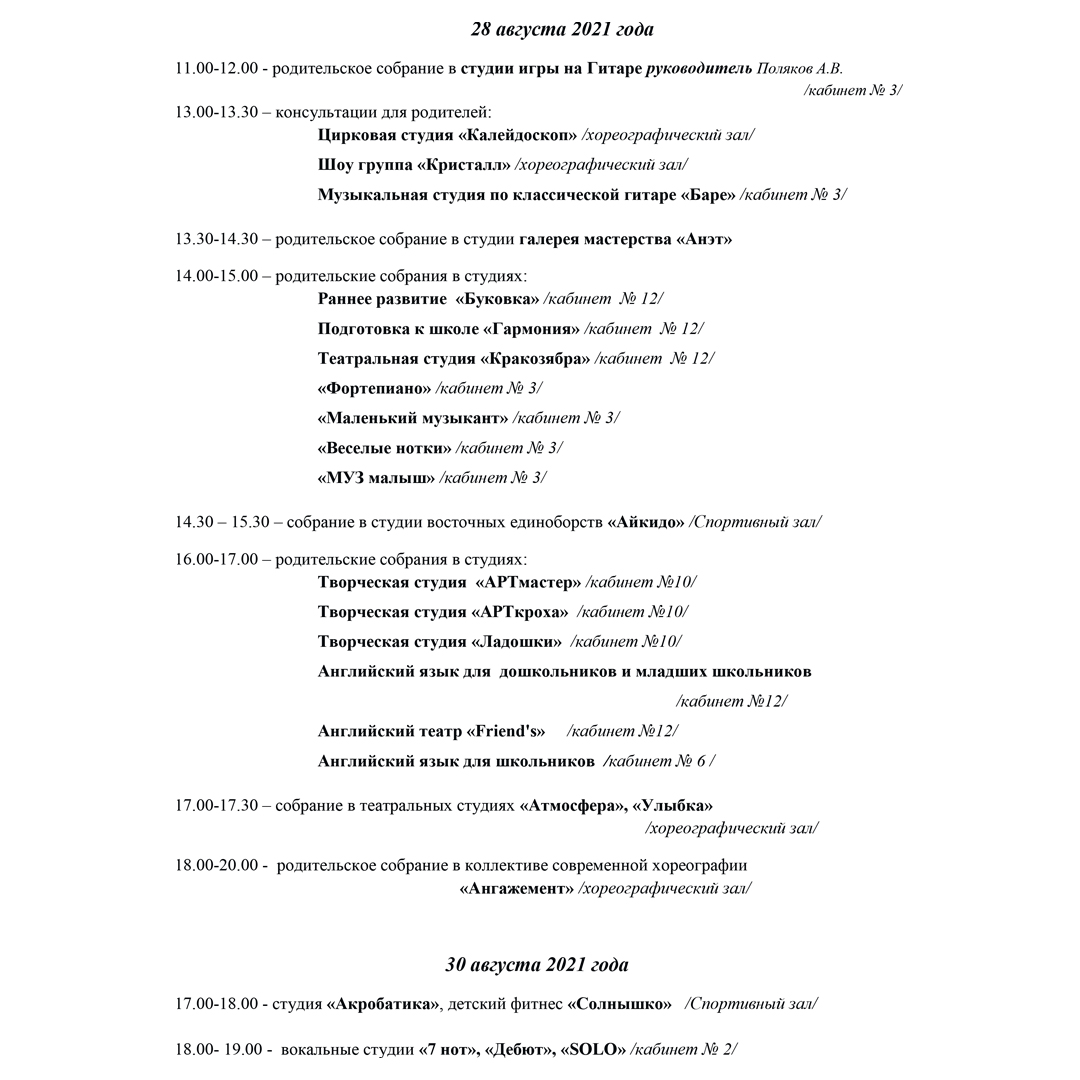 28 августа 2021 года

11.00-12.00 - родительское собрание в студии игры на Гитаре руководитель Поляков А.В. /кабинет № 3/

13.00-13.30 – консультации для родителей:
Цирковая студия «Калейдоскоп» /хореографический зал/
Шоу группа «Кристалл» /хореографический зал/
Музыкальная студия по классической гитаре «Баре» /кабинет № 3/

13.30-14.30 – родительское собрание в студии галерея мастерства «Анэт»

14.00-15.00 – родительские собрания в студиях:
Раннее развитие «Буковка» /кабинет № 12/
Подготовка к школе «Гармония» /кабинет № 12/
Театральная студия «Кракозябра» /кабинет № 12/
«Фортепиано» /кабинет № 3/
«Маленький музыкант» /кабинет № 3/
«Веселые нотки» /кабинет № 3/
«МУЗ малыш» /кабинет № 3/

14.30 – 15.30 – собрание в студии восточных единоборств «Айкидо» /Спортивный зал/

16.00-17.00 – родительские собрания в студиях:
Творческая студия «АРТмастер» /кабинет №10/
Творческая студия «АРТкроха» /кабинет №10/
Творческая студия «Ладошки» /кабинет №10/
Английский язык для дошкольников и младших школьников /кабинет №12/
Английский театр «Friend's» /кабинет №12/
Английский язык для школьников /кабинет № 6 /

17.00-17.30 – собрание в театральных студиях «Атмосфера», «Улыбка» /хореографический зал/

18.00-20.00 - родительское собрание в коллективе современной хореографии «Ангажемент» /хореографический зал/

30 августа 2021 года

17.00-18.00 - студия «Акробатика», детский фитнес «Солнышко» /Спортивный зал/

18.00- 19.00 - вокальные студии «7 нот», «Дебют», «SOLO» /кабинет № 2/